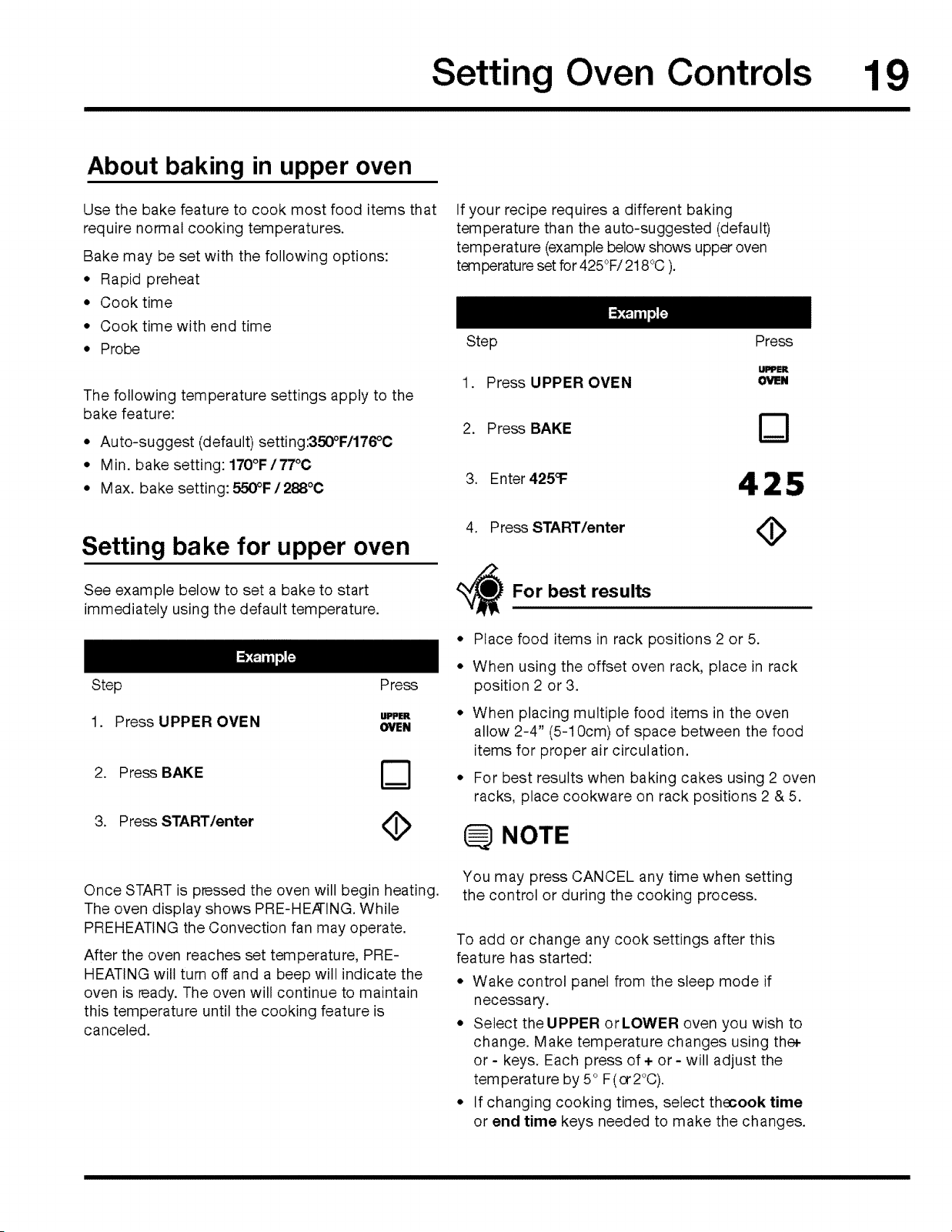 Setting Oven Controls 19

About baking in upper oven

Use the bake feature to cook most food items that require normal cooking temperatures.

Bake may be set with the following options:

• Rapid preheat
• Cook time
• Cook time with end time
• Probe

The following temperature settings apply to the bake feature:

• Auto-suggest (default) setting:350°F/176°C
• Min. bake setting: 170°F / 77°C
• Max. bake setting: 550°F / 288°C

Setting bake for upper oven

See example below to set a bake to start immediately using the default temperature.

Example

Step Press

1. Press UPPER OVEN UPPER OVEN

2. Press BAKE

3. Press START/enter

Once START is pressed the oven will begin heating. The oven display shows PRE-HEATING. While PREHEATING the Convection fan may operate.

After the oven reaches set temperature, PRE-HEATING will turn off and a beep will indicate the oven is ready. The oven will continue to maintain this temperature until the cooking feature is canceled.

If your recipe requires a different baking temperature than the auto-suggested (default) temperature (example below shows upper oven temperature set for 425°F/ 218°C ).

Example

Step Press

1. Press UPPER OVEN UPPER OVEN

2. Press BAKE

3. Enter 425°F 425

4. Press START/enter

For best results

• Place food items in rack positions 2 or 5.
• When using the offset oven rack, place in rack position 2 or 3.
• When placing multiple food items in the oven allow 2-4" (5-10cm) of space between the food items for proper air circulation.
• For best results when baking cakes using 2 oven racks, place cookware on rack positions 2 & 5.

NOTE

You may press CANCEL any time when setting the control or during the cooking process.

To add or change any cook settings after this feature has started:

• Wake control panel from the sleep mode if necessary.
• Select the UPPER or LOWER oven you wish to change. Make temperature changes using the + or - keys. Each press of + or - will adjust the temperature by 5° F (or 2°C).
• If changing cooking times, select the cook time or end time keys needed to make the changes.